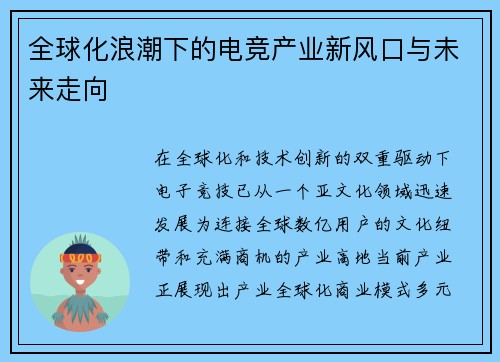 全球化浪潮下的电竞产业新风口与未来走向

在全球化和技术创新的双重驱动下电子竞技已从一个亚文化领域迅速发展为连接全球数亿用户的文化纽带和充满商机的产业高地当前产业正展现出产业全球化商业模式多元